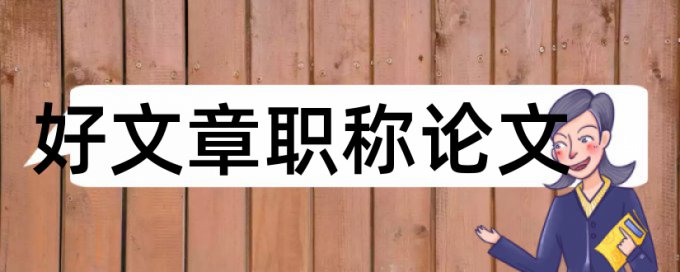 好文章职称论文